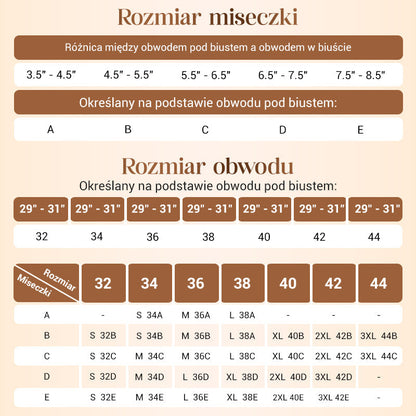 Rozmiar miseczki

Różnica między obwodem pod biustem a obwodem w biuście

| 3.5" - 4.5" | 4.5" - 5.5" | 5.5" - 6.5" | 6.5" - 7.5" | 7.5" - 8.5" |
|---|---|---|---|---|

Określany na podstawie obwodu pod biustem:

| A | B | C | D | E |
|---|---|---|---|---|

Rozmiar obwodu

Określany na podstawie obwodu pod biustem:

| 29" - 31" | 29" - 31" | 29" - 31" | 29" - 31" | 29" - 31" | 29" - 31" | 29" - 31" |
|---|---|---|---|---|---|---|
| 32 | 34 | 36 | 38 | 40 | 42 | 44 |

| Rozmiar / Miseczki | 32 | 34 | 36 | 38 | 40 | 42 | 44 |
|---|---|---|---|---|---|---|---|
| A | - | S 34A | M 36A | L 38A | - | - | - |
| B | S 32B | S 34B | M 36B | L 38A | XL 40B | 2XL 42B | 3XL 44B |
| C | S 32C | M 34C | M 36C | L 38C | XL 40C | 2XL 42C | 3XL 44C |
| D | S 32D | M 34D | L 36D | XL 38D | 2XL 40D | 3XL 42D | - |
| E | S 32E | M 34E | L 36E | XL 38E | 2XL 40E | 3XL 42E | - |